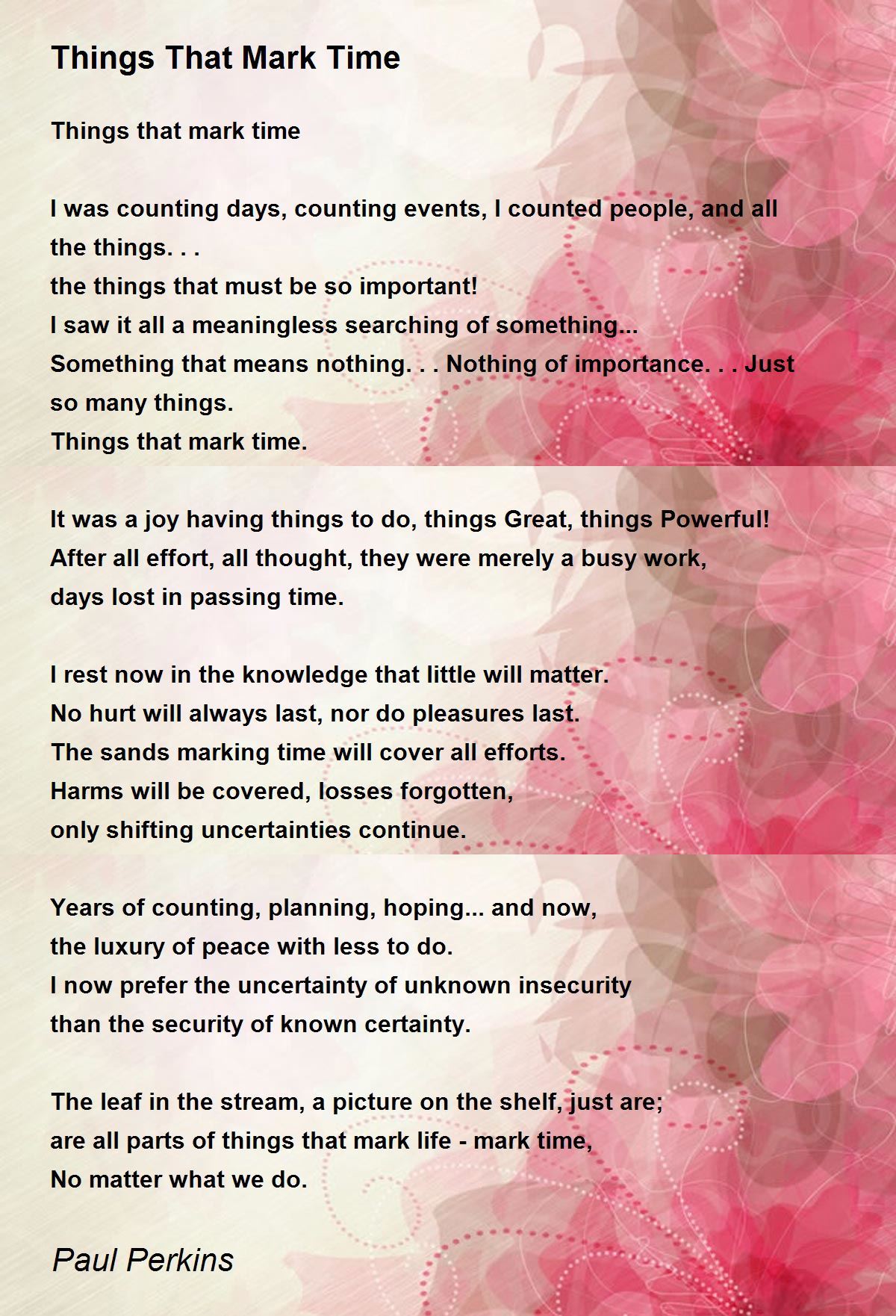 Things That Mark Time

Things that mark time

I was counting days, counting events, I counted people, and all the things. . .
the things that must be so important!
I saw it all a meaningless searching of something...
Something that means nothing. . . Nothing of importance. . . Just so many things.
Things that mark time.

It was a joy having things to do, things Great, things Powerful!
After all effort, all thought, they were merely a busy work,
days lost in passing time.

I rest now in the knowledge that little will matter.
No hurt will always last, nor do pleasures last.
The sands marking time will cover all efforts.
Harms will be covered, losses forgotten,
only shifting uncertainties continue.

Years of counting, planning, hoping... and now,
the luxury of peace with less to do.
I now prefer the uncertainty of unknown insecurity
than the security of known certainty.

The leaf in the stream, a picture on the shelf, just are;
are all parts of things that mark life - mark time,
No matter what we do.

Paul Perkins